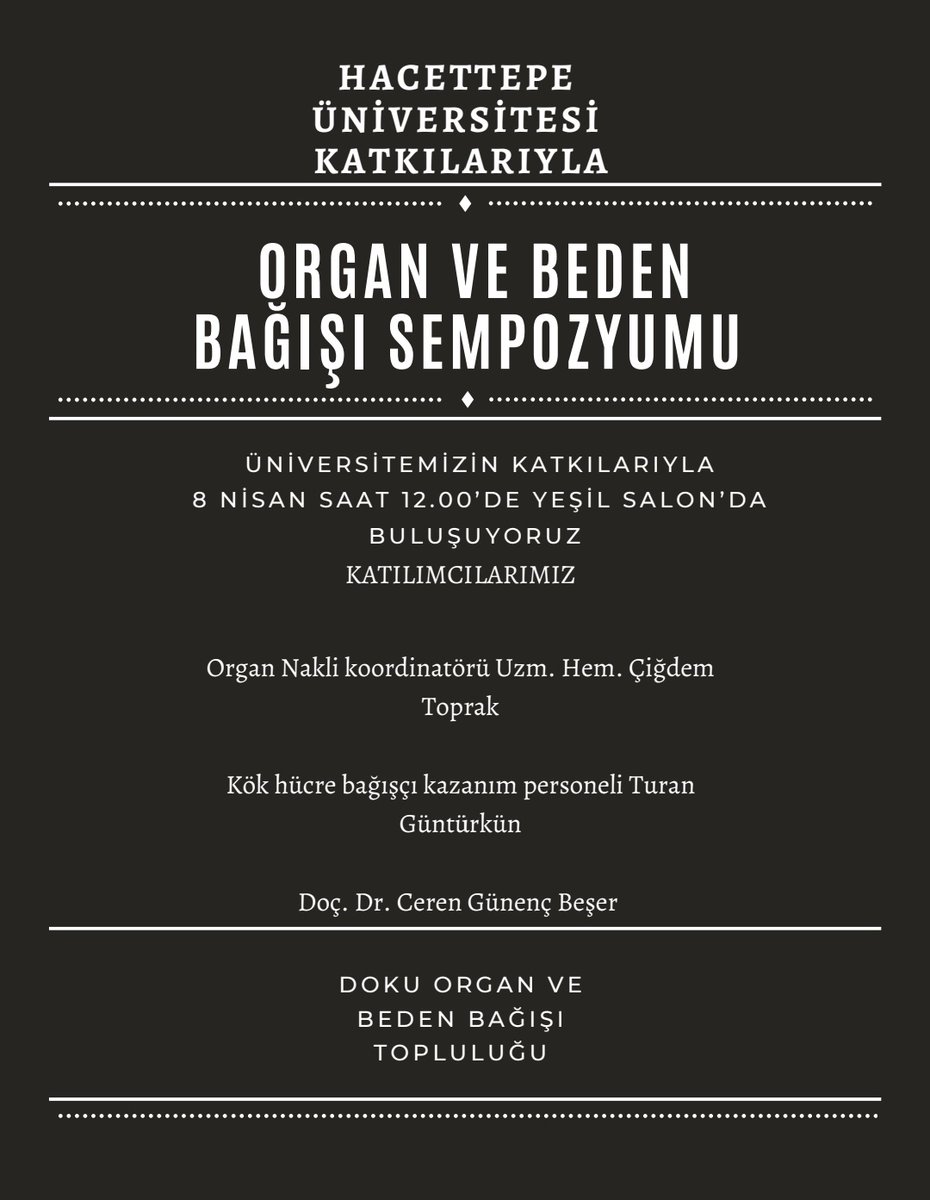 HACETTEPE ÜNİVERSİTESİ KATKILARIYLA

ORGAN VE BEDEN BAĞIŞI SEMPOZYUMU

ÜNİVERSİTEMİZİN KATKILARIYLA 8 NİSAN SAAT 12.00'DE YEŞİL SALON'DA BULUŞUYORUZ
KATILIMCILARIMIZ

Organ Nakli koordinatörü Uzm. Hem. Çiğdem Toprak

Kök hücre bağışçı kazanım personeli Turan Güntürkün

Doç. Dr. Ceren Günenç Beşer

DOKU ORGAN VE BEDEN BAĞIŞI TOPLULUĞU